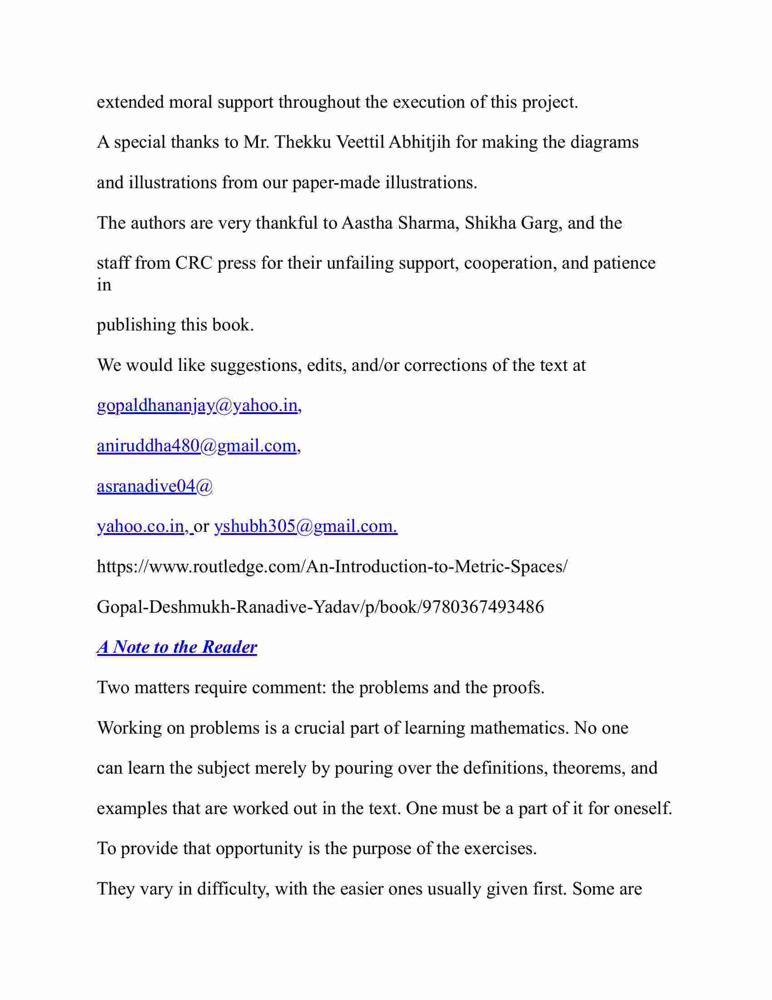 extended moral support throughout the execution of this project.

A special thanks to Mr. Thekku Veettil Abhitjih for making the diagrams and illustrations from our paper-made illustrations.

The authors are very thankful to Aastha Sharma, Shikha Garg, and the staff from CRC press for their unfailing support, cooperation, and patience in

publishing this book.

We would like suggestions, edits, and/or corrections of the text at

gopaldhananjay@yahoo.in,

aniruddha480@gmail.com,

asranadive04@

yahoo.co.in, or yshubh305@gmail.com.

https://www.routledge.com/An-Introduction-to-Metric-Spaces/

Gopal-Deshmukh-Ranadive-Yadav/p/book/9780367493486

A Note to the Reader

Two matters require comment: the problems and the proofs.

Working on problems is a crucial part of learning mathematics. No one can learn the subject merely by pouring over the definitions, theorems, and examples that are worked out in the text. One must be a part of it for oneself. To provide that opportunity is the purpose of the exercises.

They vary in difficulty, with the easier ones usually given first. Some are